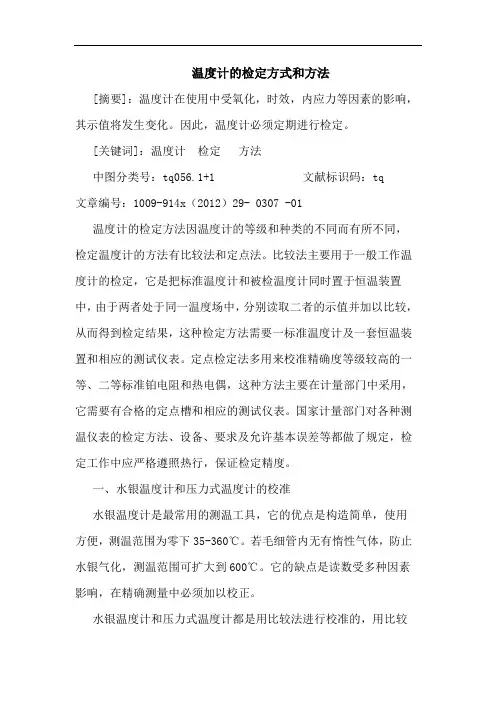 温度计的检定方式和方法

[摘要]：温度计在使用中受氧化，时效，内应力等因素的影响，其示值将发生变化。因此，温度计必须定期进行检定。

[关键词]：温度计　检定　方法

中图分类号：tq056.1+1　　　　文献标识码：tq

文章编号：1009-914x（2012）29- 0307 -01

温度计的检定方法因温度计的等级和种类的不同而有所不同，检定温度计的方法有比较法和定点法。比较法主要用于一般工作温度计的检定，它是把标准温度计和被检温度计同时置于恒温装置中，由于两者处于同一温度场中，分别读取二者的示值并加以比较，从而得到检定结果，这种检定方法需要一标准温度计及一套恒温装置和相应的测试仪表。定点检定法多用来校准精确度等级较高的一等、二等标准铂电阻和热电偶，这种方法主要在计量部门中采用，它需要有合格的定点槽和相应的测试仪表。国家计量部门对各种测温仪表的检定方法、设备、要求及允许基本误差等都做了规定，检定工作中应严格遵照热行，保证检定精度。

一、水银温度计和压力式温度计的校准

水银温度计是最常用的测温工具，它的优点是构造简单，使用方便，测温范围为零下 35-360℃。若毛细管内无有惰性气体，防止水银气化，测温范围可扩大到 600℃。它的缺点是读数受多种因素影响，在精确测量中必须加以校正。

水银温度计和压力式温度计都是用比较法进行校准的，用比较